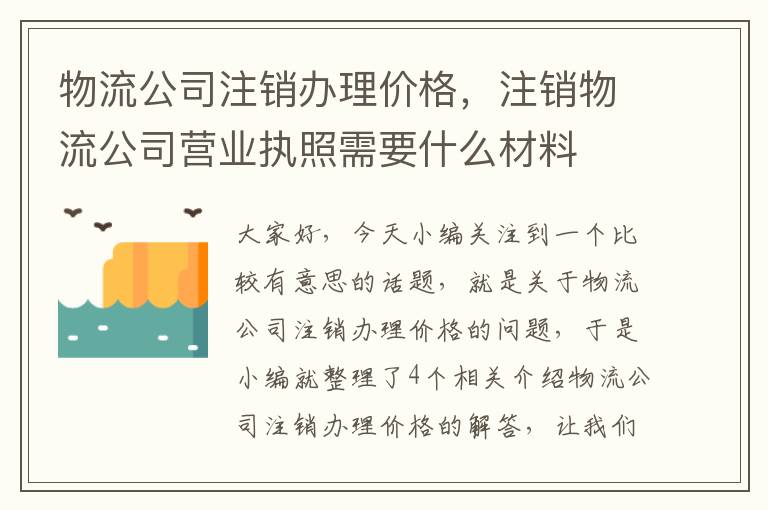 物流公司注销办理价格，注销物流公司营业执照需要什么材料

大家好，今天小编关注到一个比较有意思的话题，就是关于物流公司注销办理价格的问题，于是小编就整理了4个相关介绍物流公司注销办理价格的解答，让我们